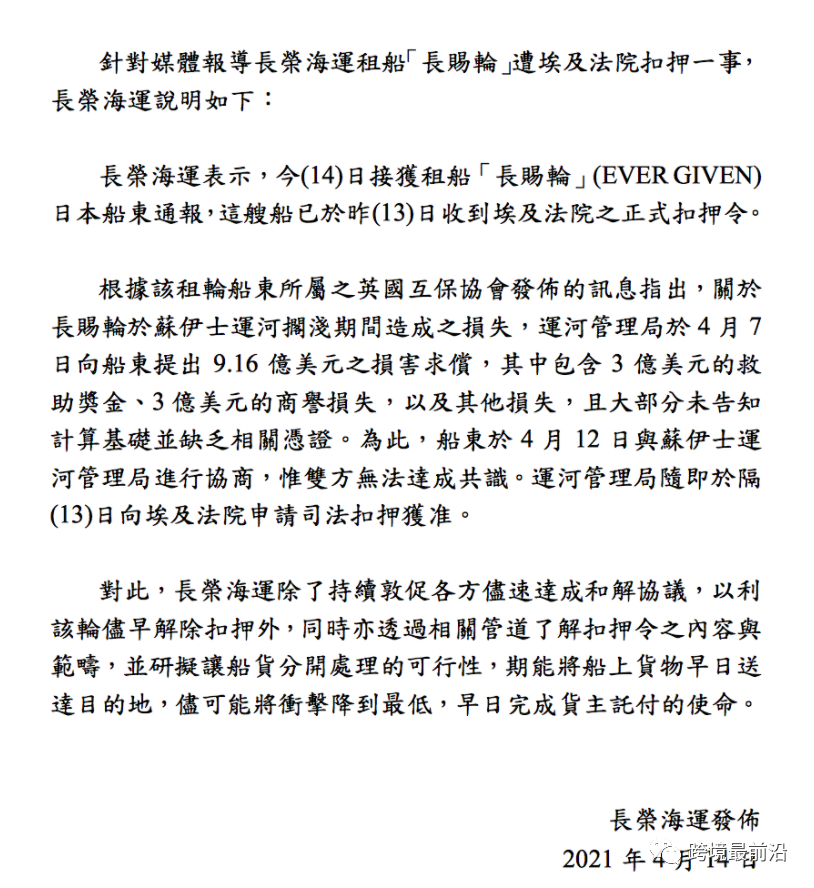 針對媒體報導長榮海運租船「長賜輪」遭埃及法院扣押一事，長榮海運說明如下：

長榮海運表示，今(14)日接獲租船「長賜輪」(EVER GIVEN)日本船東通報，這艘船已於昨(13)日收到埃及法院之正式扣押令。

根據該租輪船東所屬之英國互保協會發佈的訊息指出，關於長賜輪於蘇伊士運河擱淺期間造成之損失，運河管理局於 4 月 7 日向船東提出 9.16 億美元之損害求償，其中包含 3 億美元的救助獎金、3 億美元的商譽損失，以及其他損失，且大部分未告知計算基礎並缺乏相關憑證。為此，船東於 4 月 12 日與蘇伊士運河管理局進行協商，惟雙方無法達成共識。運河管理局隨即於隔(13)日向埃及法院申請司法扣押獲准。

對此，長榮海運除了持續敦促各方儘速達成和解協議，以利該輪儘早解除扣押外，同時亦透過相關管道了解扣押令之內容與範疇，並研擬讓船貨分開處理的可行性，期能將船上貨物早日送達目的地，儘可能將衝擊降到最低，早日完成貨主託付的使命。

長榮海運發佈
2021 年 4 月 14 日

跨境最前沿